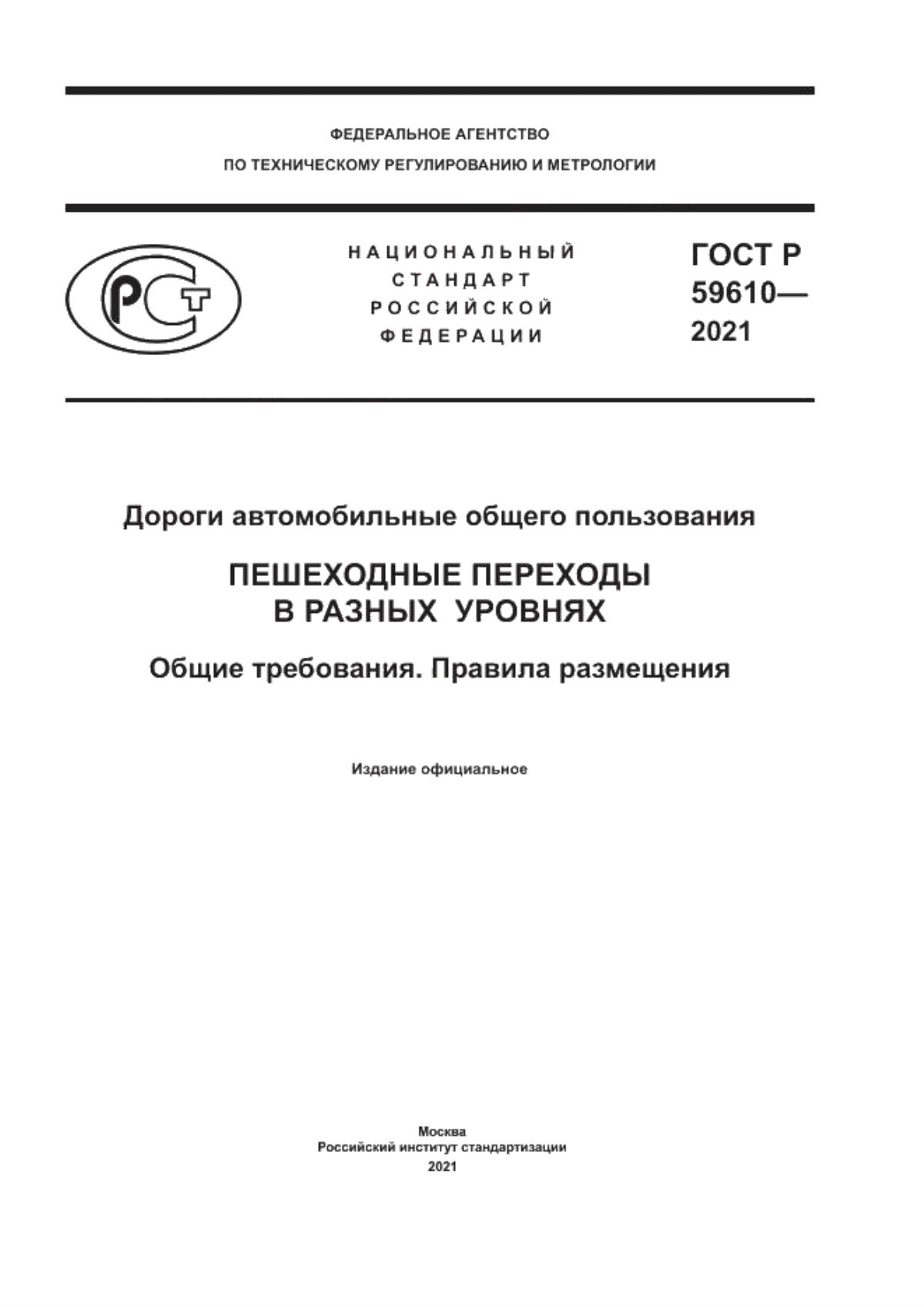 ФЕДЕРАЛЬНОЕ АГЕНТСТВО
ПО ТЕХНИЧЕСКОМУ РЕГУЛИРОВАНИЮ И МЕТРОЛОГИИ

РСТ

НАЦИОНАЛЬНЫЙ СТАНДАРТ РОССИЙСКОЙ ФЕДЕРАЦИИ

ГОСТ Р 59610— 2021

Дороги автомобильные общего пользования

ПЕШЕХОДНЫЕ ПЕРЕХОДЫ В РАЗНЫХ УРОВНЯХ

Общие требования. Правила размещения

Издание официальное

Москва
Российский институт стандартизации
2021